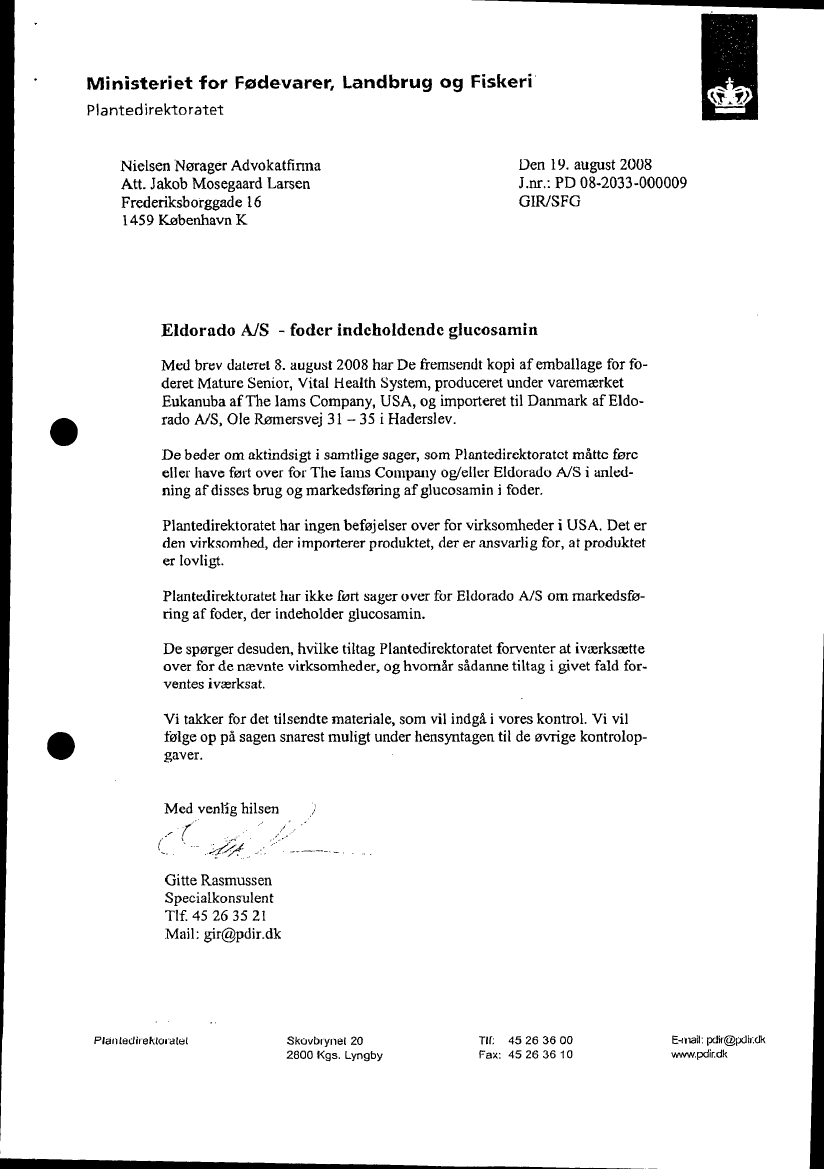 Ministeriet for Fødevarer, Landbrug og Fiskeri
Plantedirektoratet

Nielsen Nørager Advokatfirma
Att. Jakob Mosegaard Larsen
Frederiksborggade 16
1459 København K

Den 19. august 2008
J.nr.: PD 08-2033-000009
GIR/SFG

Eldorado A/S - foder indeholdende glucosamin

Med brev dateret 8. august 2008 har De fremsendt kopi af emballage for foderet Mature Senior, Vital Health System, produceret under varemærket Eukanuba af The Iams Company, USA, og importeret til Danmark af Eldorado A/S, Ole Rømersvej 31 – 35 i Haderslev.

De beder om aktindsigt i samtlige sager, som Plantedirektoratet måtte føre eller have ført over for The Iams Company og/eller Eldorado A/S i anledning af disses brug og markedsføring af glucosamin i foder.

Plantedirektoratet har ingen beføjelser over for virksomheder i USA. Det er den virksomhed, der importerer produktet, der er ansvarlig for, at produktet er lovligt.

Plantedirektoratet har ikke ført sager over for Eldorado A/S om markedsføring af foder, der indeholder glucosamin.

De spørger desuden, hvilke tiltag Plantedirektoratet forventer at iværksætte over for de nævnte virksomheder, og hvornår sådanne tiltag i givet fald forventes iværksat.

Vi takker for det tilsendte materiale, som vil indgå i vores kontrol. Vi vil følge op på sagen snarest muligt under hensyntagen til de øvrige kontrolopgaver.

Med venlig hilsen

Gitte Rasmussen
Specialkonsulent
Tlf. 45 26 35 21
Mail: gir@pdir.dk

Plantedirektoratet
Skovbrynet 20
2800 Kgs. Lyngby
Tlf: 45 26 36 00
Fax: 45 26 36 10
E-mail: pdir@pdir.dk
www.pdir.dk